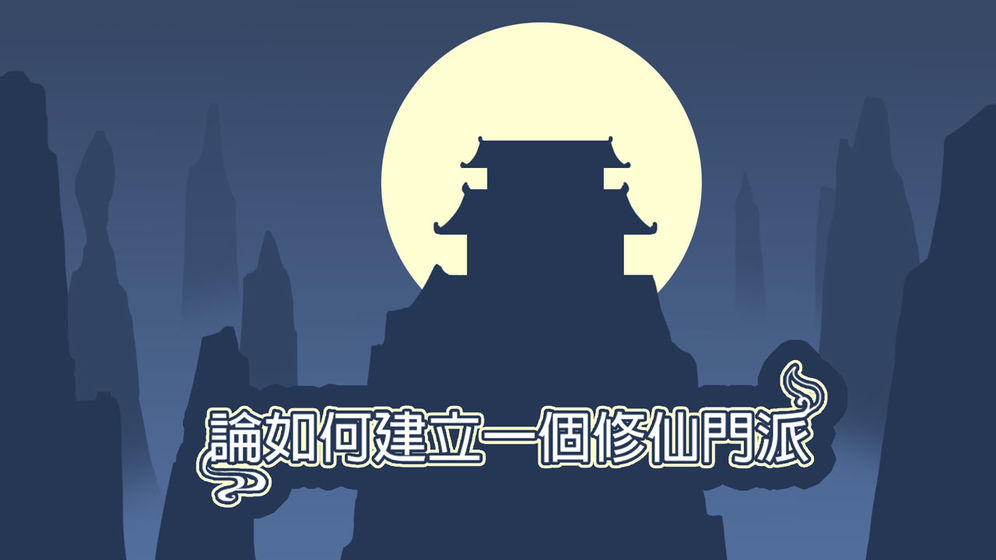 論如何建立一個修仙門派